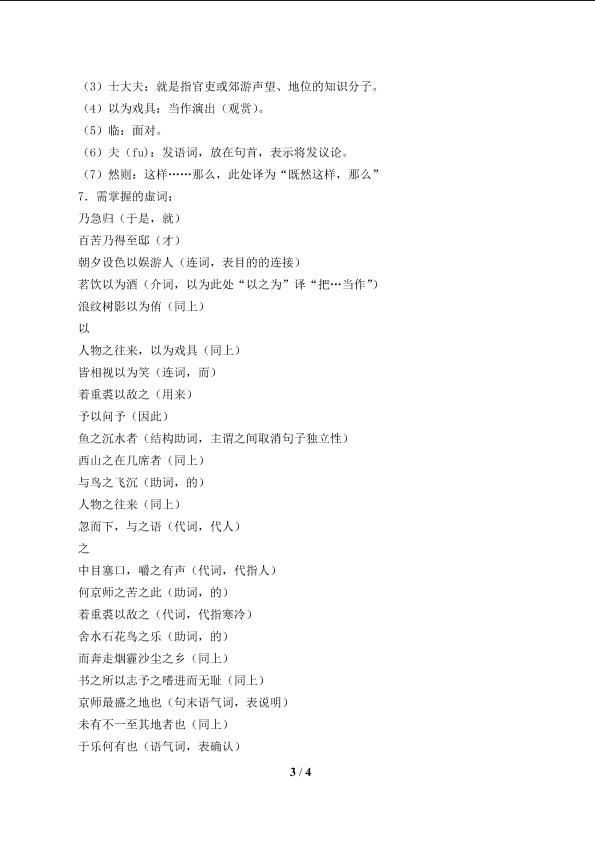 （3）士大夫：就是指官吏或郊游声望、地位的知识分子。
（4）以为戏具：当作演出（观赏）。
（5）临：面对。
（6）夫（fu）：发语词，放在句首，表示将发议论。
（7）然则：这样……那么，此处译为“既然这样，那么”
7．需掌握的虚词：
乃急归（于是，就）
百苦乃得至邸（才）
朝夕设色以娱游人（连词，表目的的连接）
茗饮以为酒（介词，以为此处“以之为”译“把…当作”）
浪纹树影以为侑（同上）
以
人物之往来，以为戏具（同上）
皆相视以为笑（连词，而）
着重裘以敌之（用来）
予以问予（因此）
鱼之沉水者（结构助词，主谓之间取消句子独立性）
西山之在几席者（同上）
与鸟之飞沉（助词，的）
人物之往来（同上）
忽而下，与之语（代词，代人）
之
中目塞口，嚼之有声（代词，代指人）
何京师之苦之此（助词，的）
着重裘以敌之（代词，代指寒冷）
舍水石花鸟之乐（助词，的）
而奔走烟霾沙尘之乡（同上）
书之所以志予之嗜进而无耻（同上）
京师最盛之地也（句末语气词，表说明）
未有不一至其地者也（同上）
于乐何有也（语气词，表确认）
3 / 4